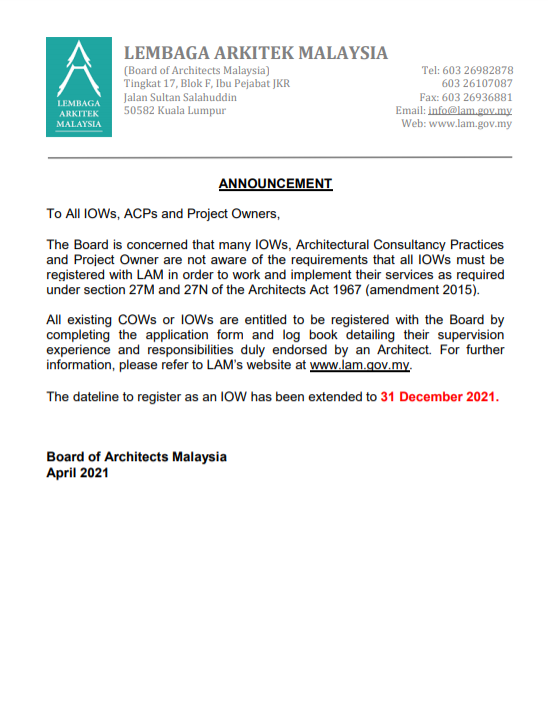 LEMBAGA ARKITEK MALAYSIA

LEMBAGA ARKITEK MALAYSIA

(Board of Architects Malaysia)
Tingkat 17, Blok F, Ibu Pejabat JKR
Jalan Sultan Salahuddin
50582 Kuala Lumpur

Tel: 603 26982878
603 26107087
Fax: 603 26936881
Email: info@lam.gov.my
Web: www.lam.gov.my

ANNOUNCEMENT

To All IOWs, ACPs and Project Owners,

The Board is concerned that many IOWs, Architectural Consultancy Practices and Project Owner are not aware of the requirements that all IOWs must be registered with LAM in order to work and implement their services as required under section 27M and 27N of the Architects Act 1967 (amendment 2015).

All existing COWs or IOWs are entitled to be registered with the Board by completing the application form and log book detailing their supervision experience and responsibilities duly endorsed by an Architect. For further information, please refer to LAM's website at www.lam.gov.my.

The dateline to register as an IOW has been extended to 31 December 2021.

Board of Architects Malaysia
April 2021